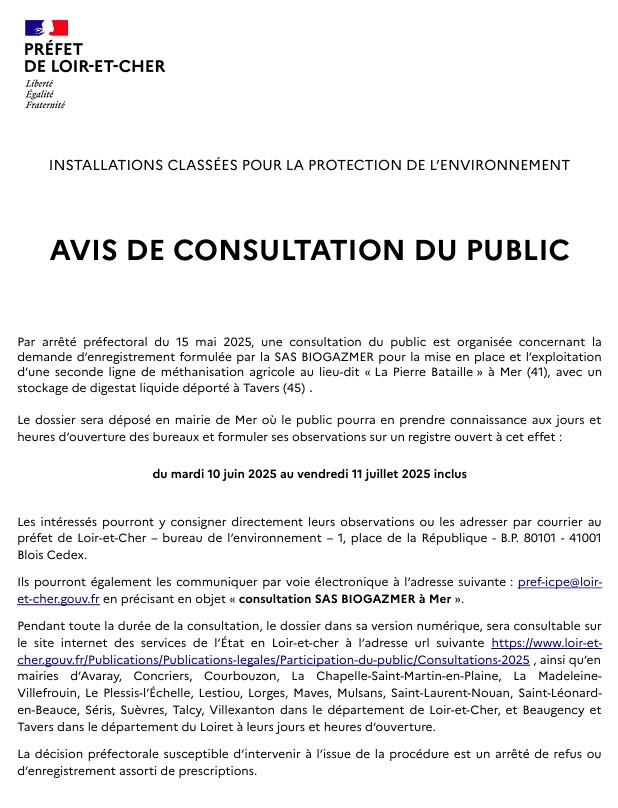 PRÉFET
DE LOIR-ET-CHER
Liberté
Égalité
Fraternité

INSTALLATIONS CLASSÉES POUR LA PROTECTION DE L'ENVIRONNEMENT

AVIS DE CONSULTATION DU PUBLIC

Par arrêté préfectoral du 15 mai 2025, une consultation du public est organisée concernant la demande d'enregistrement formulée par la SAS BIOGAZMER pour la mise en place et l'exploitation d'une seconde ligne de méthanisation agricole au lieu-dit « La Pierre Bataille » à Mer (41), avec un stockage de digestat liquide déporté à Tavers (45) .

Le dossier sera déposé en mairie de Mer où le public pourra en prendre connaissance aux jours et heures d'ouverture des bureaux et formuler ses observations sur un registre ouvert à cet effet :

du mardi 10 juin 2025 au vendredi 11 juillet 2025 inclus

Les intéressés pourront y consigner directement leurs observations ou les adresser par courrier au préfet de Loir-et-Cher – bureau de l'environnement – 1, place de la République - B.P. 80101 - 41001 Blois Cedex.

Ils pourront également les communiquer par voie électronique à l'adresse suivante : pref-icpe@loir-et-cher.gouv.fr en précisant en objet « consultation SAS BIOGAZMER à Mer ».

Pendant toute la durée de la consultation, le dossier dans sa version numérique, sera consultable sur le site internet des services de l'État en Loir-et-cher à l'adresse url suivante https://www.loir-et-cher.gouv.fr/Publications/Publications-legales/Participation-du-public/Consultations-2025 , ainsi qu'en mairies d'Avaray, Concriers, Courbouzon, La Chapelle-Saint-Martin-en-Plaine, La Madeleine-Villefrouin, Le Plessis-l'Échelle, Lestiou, Lorges, Maves, Mulsans, Saint-Laurent-Nouan, Saint-Léonard-en-Beauce, Séris, Suèvres, Talcy, Villexanton dans le département de Loir-et-Cher, et Beaugency et Tavers dans le département du Loiret à leurs jours et heures d'ouverture.

La décision préfectorale susceptible d'intervenir à l'issue de la procédure est un arrêté de refus ou d'enregistrement assorti de prescriptions.